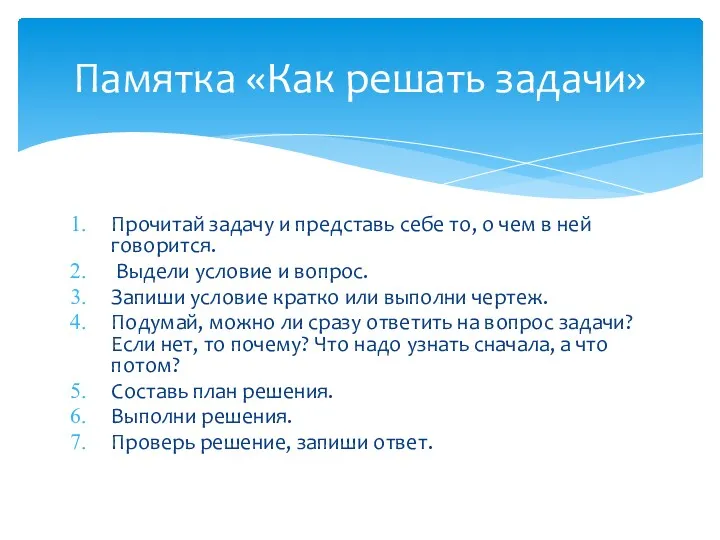 Памятка «Как решать задачи»

1. Прочитай задачу и представь себе то, о чем в ней говорится.
2. Выдели условие и вопрос.
3. Запиши условие кратко или выполни чертеж.
4. Подумай, можно ли сразу ответить на вопрос задачи? Если нет, то почему? Что надо узнать сначала, а что потом?
5. Составь план решения.
6. Выполни решения.
7. Проверь решение, запиши ответ.